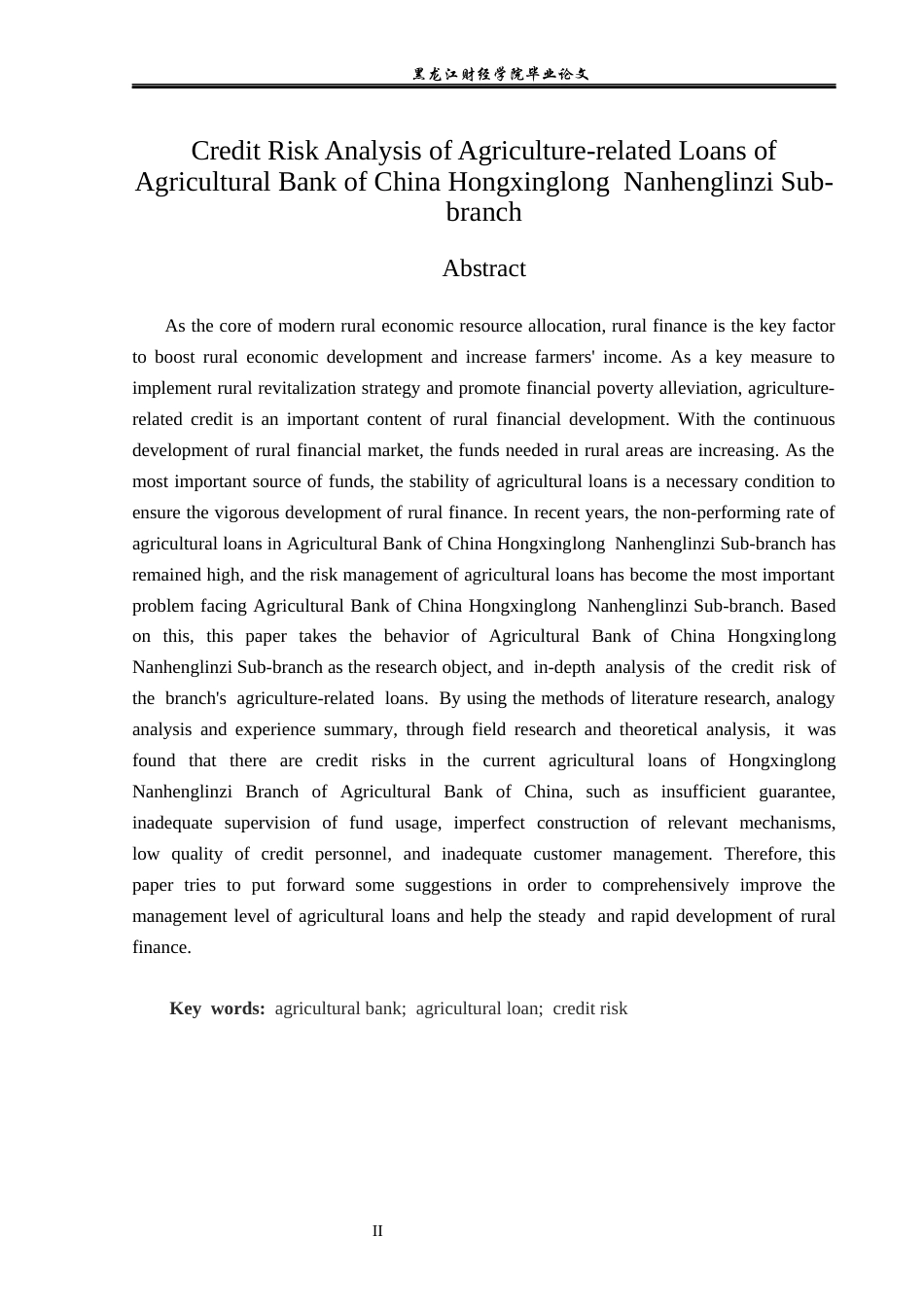 黑龙江财经学院毕业论文

Credit Risk Analysis of Agriculture-related Loans of Agricultural Bank of China Hongxinglong Nanhenglinzi Sub-branch

Abstract

As the core of modern rural economic resource allocation, rural finance is the key factor to boost rural economic development and increase farmers' income. As a key measure to implement rural revitalization strategy and promote financial poverty alleviation, agriculture-related credit is an important content of rural financial development. With the continuous development of rural financial market, the funds needed in rural areas are increasing. As the most important source of funds, the stability of agricultural loans is a necessary condition to ensure the vigorous development of rural finance. In recent years, the non-performing rate of agricultural loans in Agricultural Bank of China Hongxinglong Nanhenglinzi Sub-branch has remained high, and the risk management of agricultural loans has become the most important problem facing Agricultural Bank of China Hongxinglong Nanhenglinzi Sub-branch. Based on this, this paper takes the behavior of Agricultural Bank of China Hongxinglong Nanhenglinzi Sub-branch as the research object, and in-depth analysis of the credit risk of the branch's agriculture-related loans. By using the methods of literature research, analogy analysis and experience summary, through field research and theoretical analysis, it was found that there are credit risks in the current agricultural loans of Hongxinglong Nanhenglinzi Branch of Agricultural Bank of China, such as insufficient guarantee, inadequate supervision of fund usage, imperfect construction of relevant mechanisms, low quality of credit personnel, and inadequate customer management. Therefore, this paper tries to put forward some suggestions in order to comprehensively improve the management level of agricultural loans and help the steady and rapid development of rural finance.

Key words: agricultural bank; agricultural loan; credit risk

II